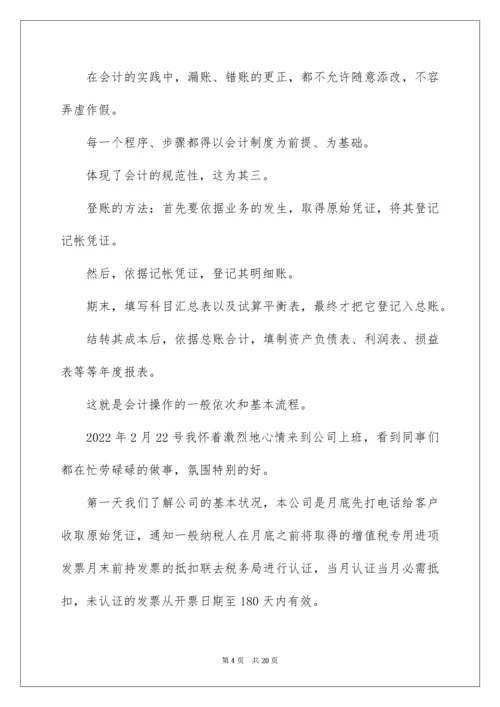 在会计的实践中，漏账、错账的更正，都不允许随意添改，不容弄虚作假。

每一个程序、步骤都得以会计制度为前提、为基础。

体现了会计的规范性，这为其三。

登账的方法：首先要依据业务的发生，取得原始凭证，将其登记记帐凭证。

然后，依据记帐凭证，登记其明细账。

期末，填写科目汇总表以及试算平衡表，最终才把它登记入总账。

结转其成本后，依据总账合计，填制资产负债表、利润表、损益表等等年度报表。

这就是会计操作的一般依次和基本流程。

2022 年 2 月 22 号我怀着激烈地心情来到公司上班，看到同事们都在忙劳碌碌的做事，氛围特别的好。

第一天我们了解公司的基本状况，本公司是月底先打电话给客户收取原始凭证，通知一般纳税人在月底之前将取得的增值税专用进项发票月末前持发票的抵扣联去税务局进行认证，当月认证当月必需抵扣，未认证的发票从开票日期至 180 天内有效。

第 4 页 共 20 页